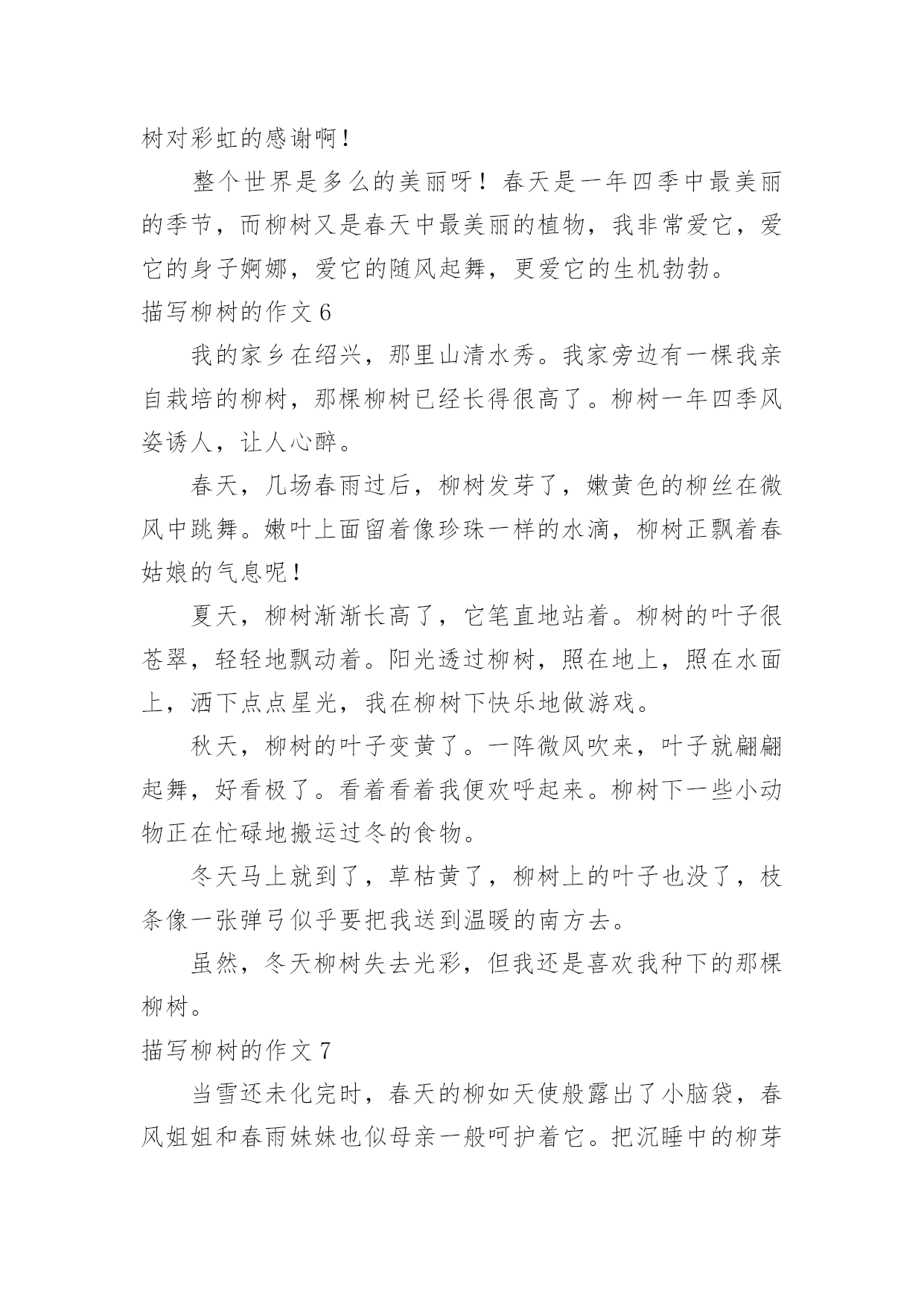 树对彩虹的感谢啊！

整个世界是多么的美丽呀！春天是一年四季中最美丽的季节，而柳树又是春天中最美丽的植物，我非常爱它，爱它的身子婀娜，爱它的随风起舞，更爱它的生机勃勃。

描写柳树的作文 6

我的家乡在绍兴，那里山清水秀。我家旁边有一棵我亲自栽培的柳树，那棵柳树已经长得很高了。柳树一年四季风姿诱人，让人心醉。

春天，几场春雨过后，柳树发芽了，嫩黄色的柳丝在微风中跳舞。嫩叶上面留着像珍珠一样的水滴，柳树正飘着春姑娘的气息呢！

夏天，柳树渐渐长高了，它笔直地站着。柳树的叶子很苍翠，轻轻地飘动着。阳光透过柳树，照在地上，照在水面上，洒下点点星光，我在柳树下快乐地做游戏。

秋天，柳树的叶子变黄了。一阵微风吹来，叶子就翩翩起舞，好看极了。看着看着我便欢呼起来。柳树下一些小动物正在忙碌地搬运过冬的食物。

冬天马上就到了，草枯黄了，柳树上的叶子也没了，枝条像一张弹弓似乎要把我送到温暖的南方去。

虽然，冬天柳树失去光彩，但我还是喜欢我种下的那棵柳树。

描写柳树的作文 7

当雪还未化完时，春天的柳如天使般露出了小脑袋，春风姐姐和春雨妹妹也似母亲一般呵护着它。把沉睡中的柳芽